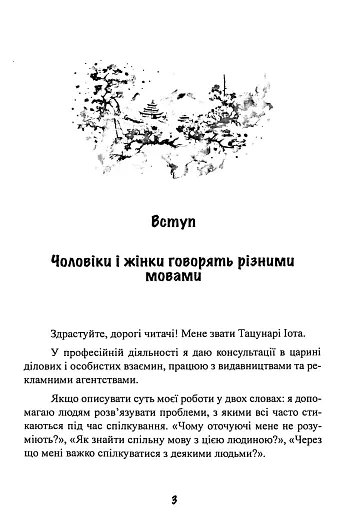 Вступ

Чоловіки і жінки говорять різними мовами

Здрастуйте, дорогі читачі! Мене звати Тацунарі Іота.

У професійній діяльності я даю консультації в царині ділових і особистих взаємин, працюю з видавництвами та рекламними агентствами.

Якщо описувати суть моєї роботи у двох словах: я допомагаю людям розв'язувати проблеми, з якими всі часто стикаються під час спілкування. «Чому оточуючі мене не розуміють?», «Як знайти спільну мову з цією людиною?», «Через що мені важко спілкуватися з деякими людьми?».

3